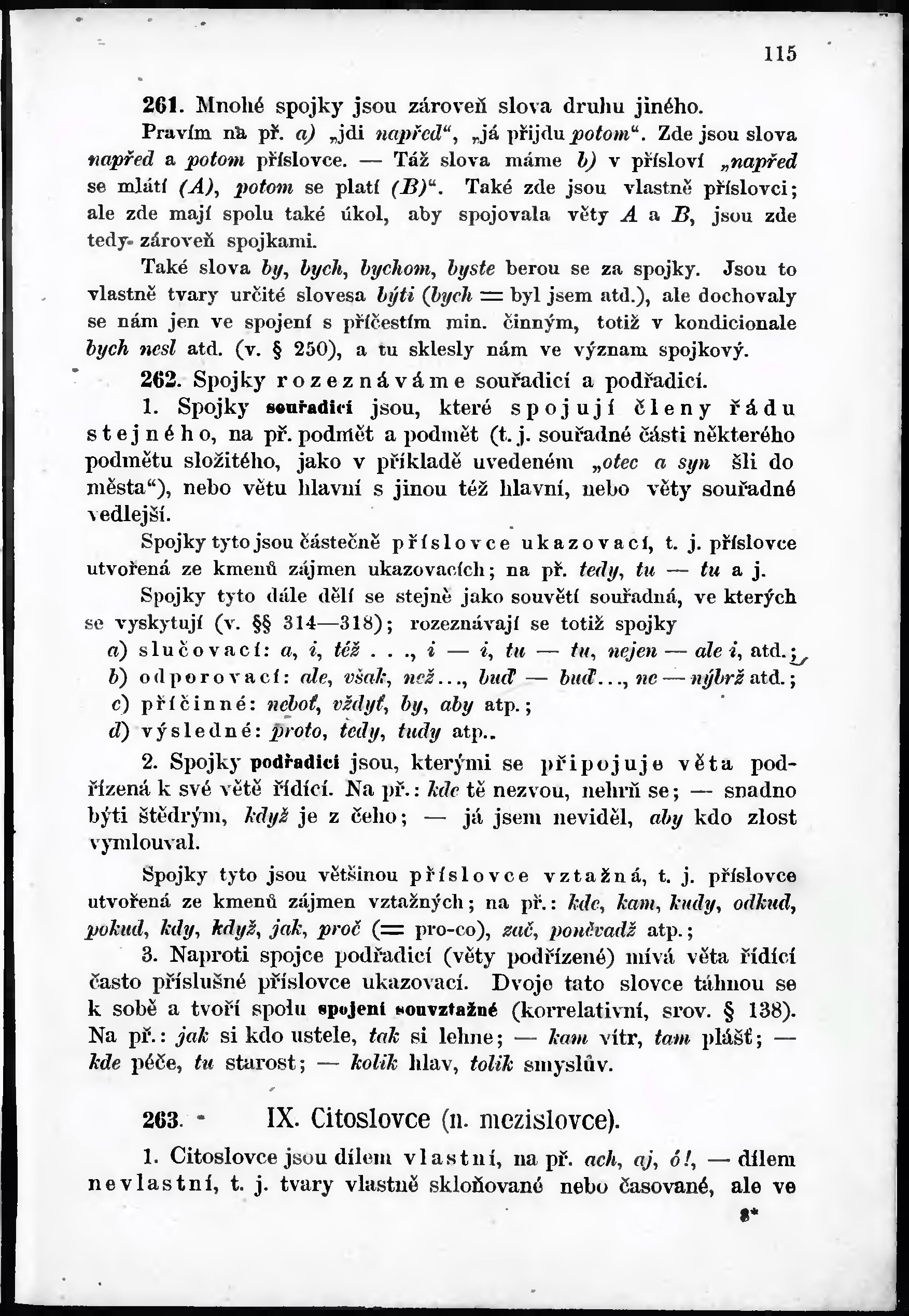 115

261. Mnohé spojky jsou zároveň slova druhu jiného.

Pravím na př. a) „jdi napřed“, „já přijdu potom“. Zde jsou slova napřed a potom příslovce. — Táž slova máme b) v přísloví „napřed se mlátí (A), potom se platí (B)“. Také zde jsou vlastně příslovci; ale zde mají spolu také úkol, aby spojovala věty A a B, jsou zde tedy zároveň spojkami.

Také slova by, bych, bychom, byste berou se za spojky. Jsou to vlastně tvary určité slovesa býti (bych = byl jsem atd.), ale dochovaly se nám jen ve spojení s příčestím min. činným, totiž v kondicionale bych nesl atd. (v. § 250), a tu sklesly nám ve význam spojkový.

262. Spojky rozeznáváme souřadicí a podřadicí.

1. Spojky souřadicí jsou, které spojují členy řádu stejného, na př. podmět a podmět (t. j. souřadné části některého podmětu složitého, jako v příkladě uvedeném „otec a syn šli do města“), nebo větu hlavní s jinou též hlavní, nebo věty souřadné vedlejší.

Spojky tyto jsou částečně příslovce ukazovací, t. j. příslovce utvořená ze kmenů zájmen ukazovacích; na př. tedy, tu — tu a j.

Spojky tyto dále dělí se stejně jako souvětí souřadná, ve kterých se vyskytují (v. §§ 314—318); rozeznávají se totiž spojky

a) slučovací: a, i, též . . ., i — i, tu — tu, nejen — ale i, atd.;
b) odporovací: ale, však, než..., buď — buď..., ne — nýbrž atd.;
c) příčinné: neboť, vždyť, by, aby atp.;
d) výsledné: proto, tedy, tudy atp..

2. Spojky podřadicí jsou, kterými se připojuje věta podřízená k své větě řídící. Na př.: kde tě nezvou, nehrň se; — snadno býti štědrým, když je z čeho; — já jsem neviděl, aby kdo zlost vymlouval.

Spojky tyto jsou většinou příslovce vztažná, t. j. příslovce utvořená ze kmenů zájmen vztažných; na př.: kde, kam, kudy, odkud, pokud, kdy, když, jak, proč (= pro-co), zač, poněvadž atp.;

3. Naproti spojce podřadicí (věty podřízené) mívá věta řídící často příslušné příslovce ukazovací. Dvoje tato slovce táhnou se k sobě a tvoří spolu spojení souvztažné (korrelativní, srov. § 138). Na př.: jak si kdo ustele, tak si lehne; — kam vítr, tam plášť; — kde péče, tu starost; — kolik hlav, tolik smyslův.

263. IX. Citoslovce (n. mezislovce).

1. Citoslovce jsou dílem vlastní, na př. ach, aj, ó!, — dílem nevlastní, t. j. tvary vlastně skloňované nebo časované, ale ve

8*